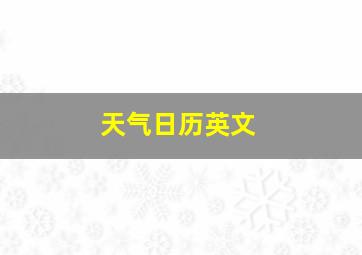 天气日历英文